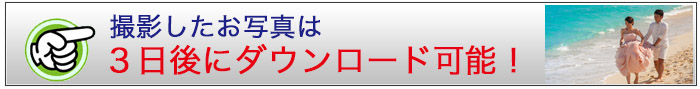 撮影したお写真は
３日後にダウンロード可能！